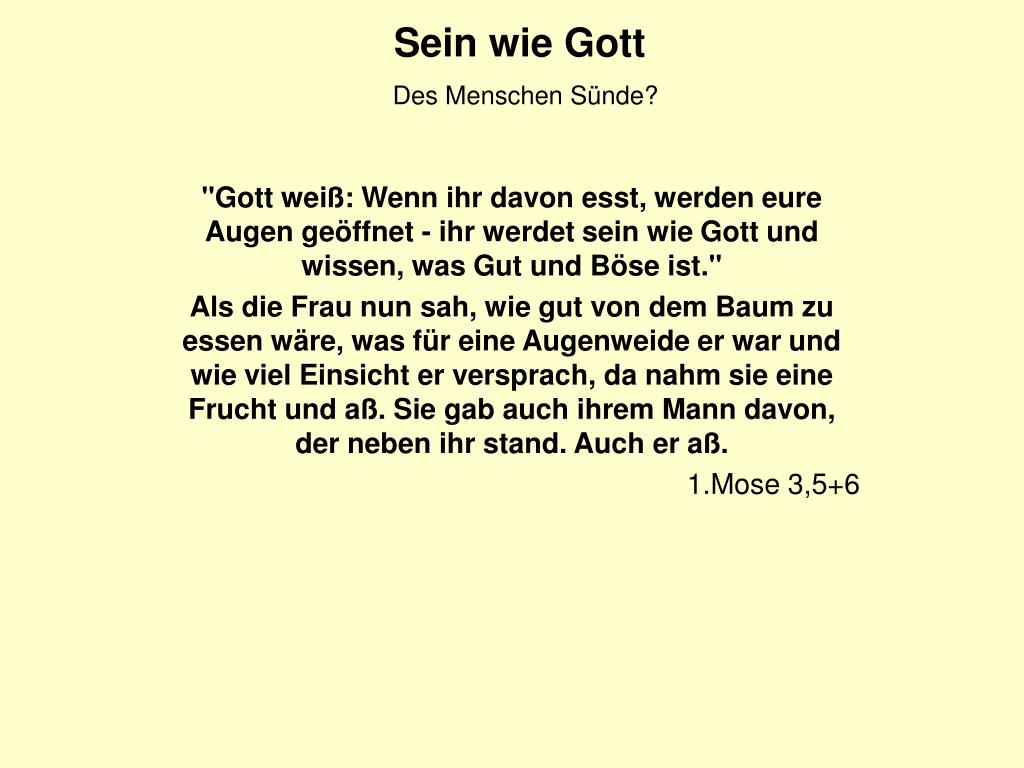 Sein wie Gott

Des Menschen Sünde?

"Gott weiß: Wenn ihr davon esst, werden eure Augen geöffnet - ihr werdet sein wie Gott und wissen, was Gut und Böse ist."

Als die Frau nun sah, wie gut von dem Baum zu essen wäre, was für eine Augenweide er war und wie viel Einsicht er versprach, da nahm sie eine Frucht und aß. Sie gab auch ihrem Mann davon, der neben ihr stand. Auch er aß.

1.Mose 3,5+6